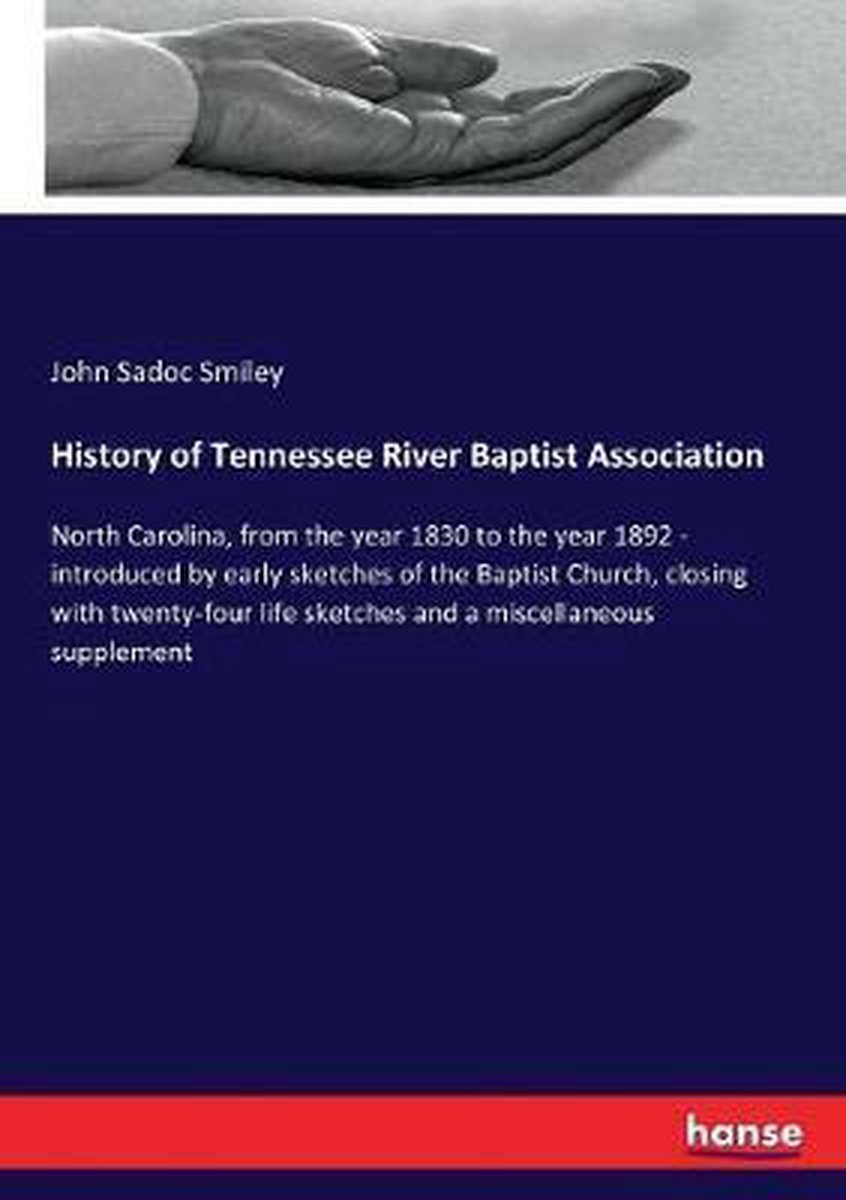 John Sadoc Smiley

History of Tennessee River Baptist Association

North Carolina, from the year 1830 to the year 1892 - introduced by early sketches of the Baptist Church, closing with twenty-four life sketches and a miscellaneous supplement

hanse